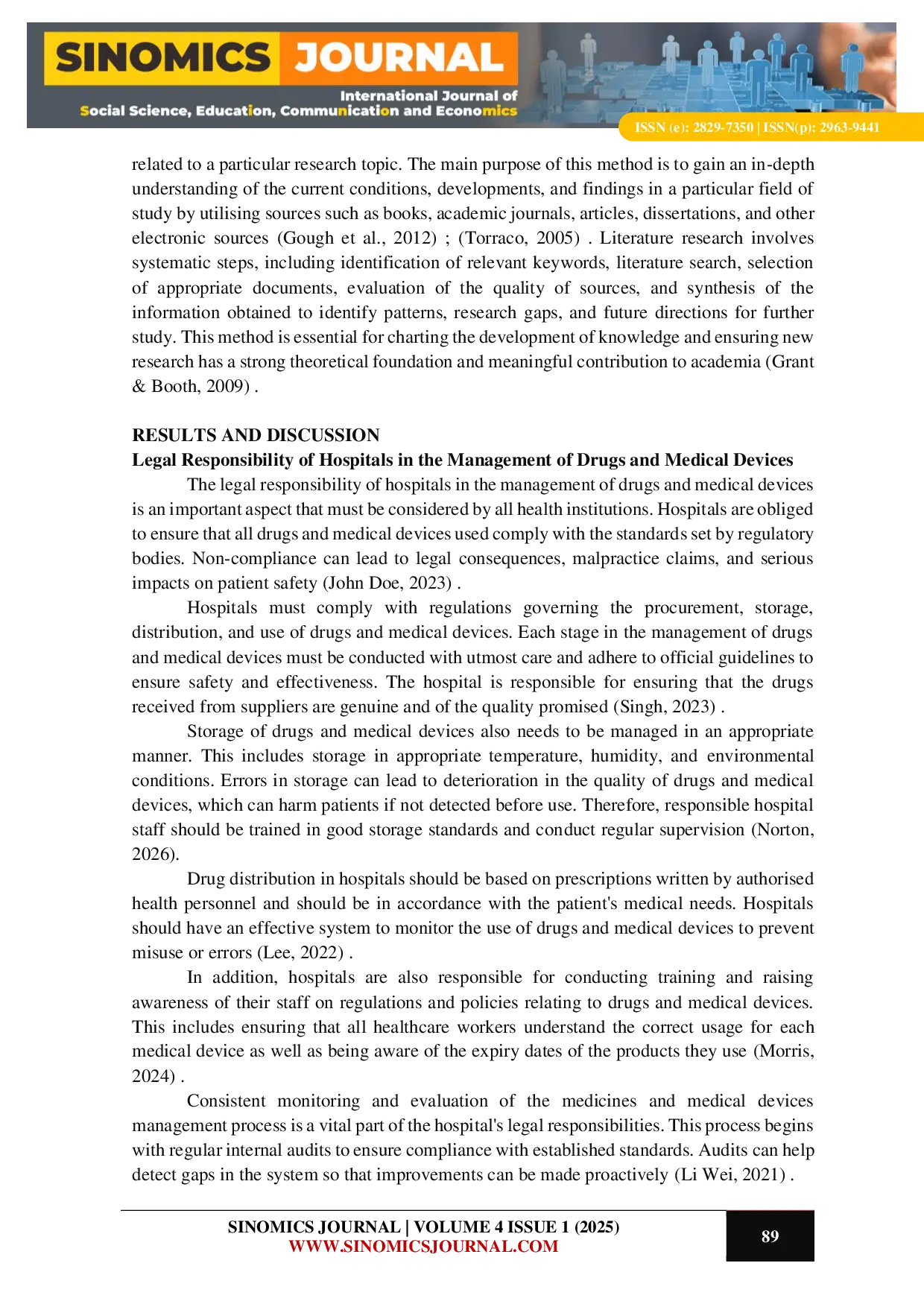 SINOMICS JOURNAL
International Journal of
Social Science, Education, Communication and Economics
ISSN (e): 2829-7350 | ISSN(p): 2963-9441

related to a particular research topic. The main purpose of this method is to gain an in-depth understanding of the current conditions, developments, and findings in a particular field of study by utilising sources such as books, academic journals, articles, dissertations, and other electronic sources (Gough et al., 2012) ; (Torraco, 2005) . Literature research involves systematic steps, including identification of relevant keywords, literature search, selection of appropriate documents, evaluation of the quality of sources, and synthesis of the information obtained to identify patterns, research gaps, and future directions for further study. This method is essential for charting the development of knowledge and ensuring new research has a strong theoretical foundation and meaningful contribution to academia (Grant & Booth, 2009) .

RESULTS AND DISCUSSION
Legal Responsibility of Hospitals in the Management of Drugs and Medical Devices

The legal responsibility of hospitals in the management of drugs and medical devices is an important aspect that must be considered by all health institutions. Hospitals are obliged to ensure that all drugs and medical devices used comply with the standards set by regulatory bodies. Non-compliance can lead to legal consequences, malpractice claims, and serious impacts on patient safety (John Doe, 2023) .

Hospitals must comply with regulations governing the procurement, storage, distribution, and use of drugs and medical devices. Each stage in the management of drugs and medical devices must be conducted with utmost care and adhere to official guidelines to ensure safety and effectiveness. The hospital is responsible for ensuring that the drugs received from suppliers are genuine and of the quality promised (Singh, 2023) .

Storage of drugs and medical devices also needs to be managed in an appropriate manner. This includes storage in appropriate temperature, humidity, and environmental conditions. Errors in storage can lead to deterioration in the quality of drugs and medical devices, which can harm patients if not detected before use. Therefore, responsible hospital staff should be trained in good storage standards and conduct regular supervision (Norton, 2026).

Drug distribution in hospitals should be based on prescriptions written by authorised health personnel and should be in accordance with the patient's medical needs. Hospitals should have an effective system to monitor the use of drugs and medical devices to prevent misuse or errors (Lee, 2022) .

In addition, hospitals are also responsible for conducting training and raising awareness of their staff on regulations and policies relating to drugs and medical devices. This includes ensuring that all healthcare workers understand the correct usage for each medical device as well as being aware of the expiry dates of the products they use (Morris, 2024) .

Consistent monitoring and evaluation of the medicines and medical devices management process is a vital part of the hospital's legal responsibilities. This process begins with regular internal audits to ensure compliance with established standards. Audits can help detect gaps in the system so that improvements can be made proactively (Li Wei, 2021) .

SINOMICS JOURNAL | VOLUME 4 ISSUE 1 (2025)
WWW.SINOMICSJOURNAL.COM
89